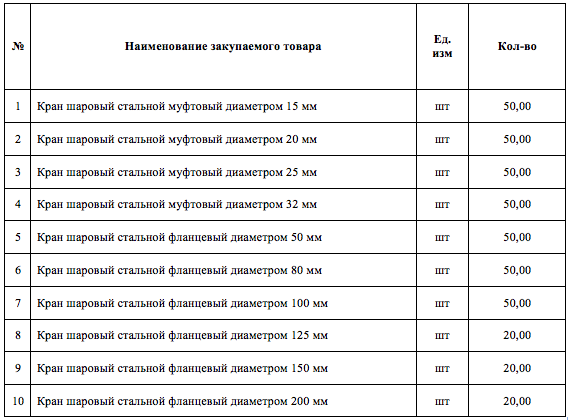 | № | Наименование закупаемого товара | Ед. изм | Кол-во |
|---|---|---|---|
| 1 | Кран шаровый стальной муфтовый диаметром 15 мм | шт | 50,00 |
| 2 | Кран шаровый стальной муфтовый диаметром 20 мм | шт | 50,00 |
| 3 | Кран шаровый стальной муфтовый диаметром 25 мм | шт | 50,00 |
| 4 | Кран шаровый стальной муфтовый диаметром 32 мм | шт | 50,00 |
| 5 | Кран шаровый стальной фланцевый диаметром 50 мм | шт | 50,00 |
| 6 | Кран шаровый стальной фланцевый диаметром 80 мм | шт | 50,00 |
| 7 | Кран шаровый стальной фланцевый диаметром 100 мм | шт | 50,00 |
| 8 | Кран шаровый стальной фланцевый диаметром 125 мм | шт | 20,00 |
| 9 | Кран шаровый стальной фланцевый диаметром 150 мм | шт | 20,00 |
| 10 | Кран шаровый стальной фланцевый диаметром 200 мм | шт | 20,00 |